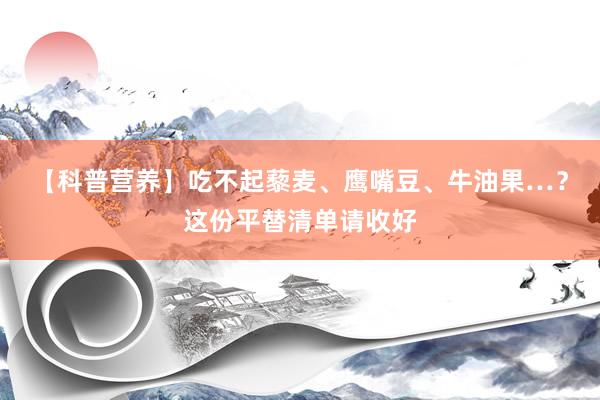 【科普营养】吃不起藜麦、鹰嘴豆、牛油果...？这份平替清单请收好